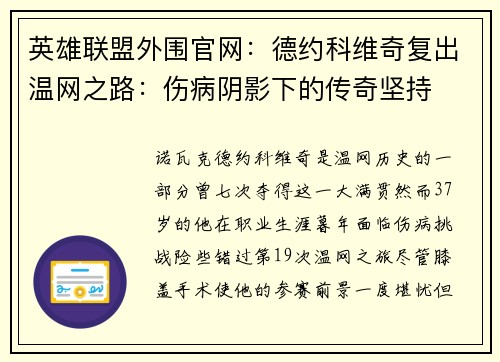 英雄联盟外围官网：德约科维奇复出温网之路：伤病阴影下的传奇坚持

诺瓦克德约科维奇是温网历史的一部分曾七次夺得这一大满贯然而37岁的他在职业生涯暮年面临伤病挑战险些错过第19次温网之旅尽管膝盖手术使他的参赛前景一度堪忧但